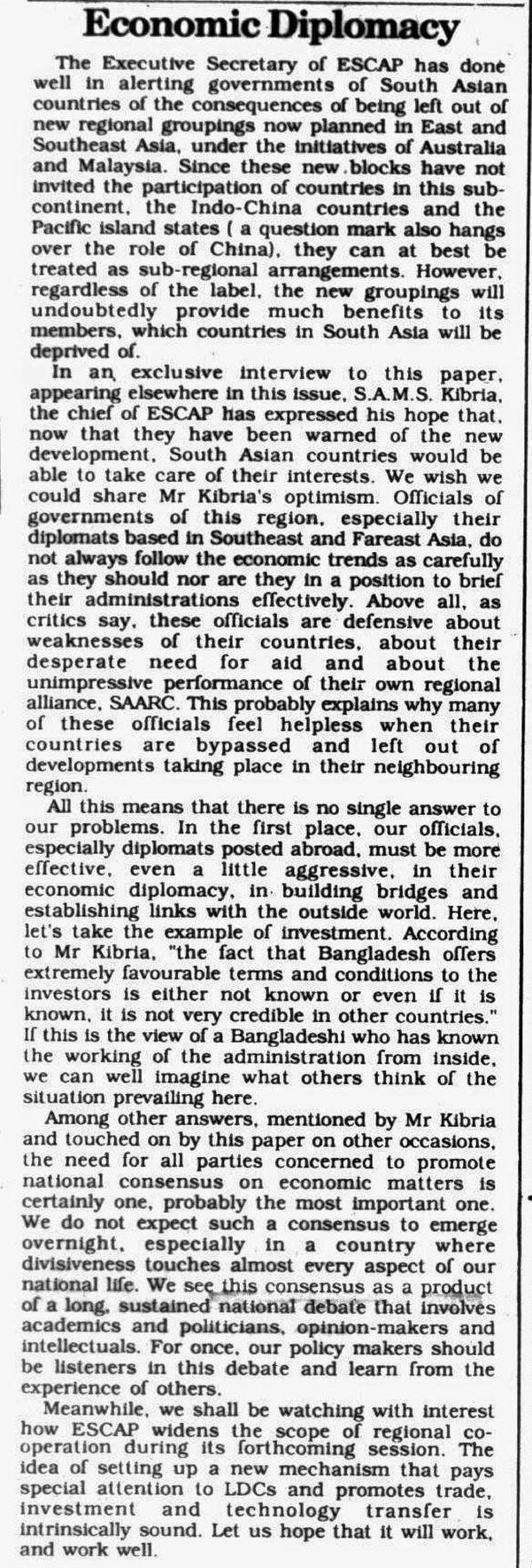 Economic Diplomacy

The Executive Secretary of ESCAP has done well in alerting governments of South Asian countries of the consequences of being left out of new regional groupings now planned in East and Southeast Asia, under the initiatives of Australia and Malaysia. Since these new blocks have not invited the participation of countries in this subcontinent, the Indo-China countries and the Pacific island states ( a question mark also hangs over the role of China), they can at best be treated as sub-regional arrangements. However, regardless of the label, the new groupings will undoubtedly provide much benefits to its members, which countries in South Asia will be deprived of.

In an exclusive interview to this paper, appearing elsewhere in this issue, S.A.M.S. Kibria, the chief of ESCAP has expressed his hope that, now that they have been warned of the new development, South Asian countries would be able to take care of their interests. We wish we could share Mr Kibria's optimism. Officials of governments of this region, especially their diplomats based in Southeast and Fareast Asia, do not always follow the economic trends as carefully as they should nor are they in a position to brief their administrations effectively. Above all, as critics say, these officials are defensive about weaknesses of their countries, about their desperate need for aid and about the unimpressive performance of their own regional alliance, SAARC. This probably explains why many of these officials feel helpless when their countries are bypassed and left out of developments taking place in their neighbouring region.

All this means that there is no single answer to our problems. In the first place, our officials, especially diplomats posted abroad, must be more effective, even a little aggressive, in their economic diplomacy, in building bridges and establishing links with the outside world. Here, let's take the example of investment. According to Mr Kibria, "the fact that Bangladesh offers extremely favourable terms and conditions to the investors is either not known or even if it is known, it is not very credible in other countries." If this is the view of a Bangladeshi who has known the working of the administration from inside, we can well imagine what others think of the situation prevailing here.

Among other answers, mentioned by Mr Kibria and touched on by this paper on other occasions, the need for all parties concerned to promote national consensus on economic matters is certainly one, probably the most important one. We do not expect such a consensus to emerge overnight, especially in a country where divisiveness touches almost every aspect of our national life. We see this consensus as a product of a long, sustained national debate that involves academics and politicians, opinion-makers and intellectuals. For once, our policy makers should be listeners in this debate and learn from the experience of others.

Meanwhile, we shall be watching with interest how ESCAP widens the scope of regional cooperation during its forthcoming session. The idea of setting up a new mechanism that pays special attention to LDCs and promotes trade, investment and technology transfer is intrinsically sound. Let us hope that it will work, and work well.